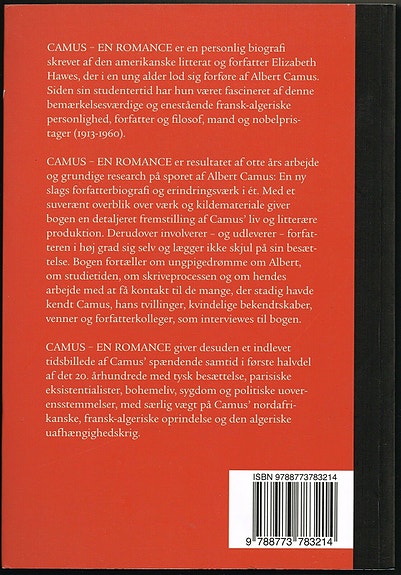 CAMUS – EN ROMANCE er en personlig biografi skrevet af den amerikanske litterat og forfatter Elizabeth Hawes, der i en ung alder lod sig forføre af Albert Camus. Siden sin studentertid har hun været fascineret af denne bemærkelsesværdige og enestående fransk-algeriske personlighed, forfatter og filosof, mand og nobelpristager (1913-1960).

CAMUS – EN ROMANCE er resultatet af otte års arbejde og grundige research på sporet af Albert Camus: En ny slags forfatterbiografi og erindringsværk i ét. Med et suverænt overblik over værk og kildemateriale giver bogen en detaljeret fremstilling af Camus' liv og litterære produktion. Derudover involverer – og udleverer – forfatteren i høj grad sig selv og lægger ikke skjul på sin besættelse. Bogen fortæller om ungpigedrømme om Albert, om studietiden, om skriveprocessen og om hendes arbejde med at få kontakt til de mange, der stadig havde kendt Camus, hans tvillinger, kvindelige bekendtskaber, venner og forfatterkolleger, som interviewes til bogen.

CAMUS – EN ROMANCE giver desuden et indlevet tidsbillede af Camus' spændende samtid i første halvdel af det 20. århundrede med tysk besættelse, parisiske eksistentialister, bohemeliv, sygdom og politiske uoverensstemmelser, med særlig vægt på Camus' nordafrikanske, fransk-algeriske oprindelse og den algeriske uafhængighedskrig.

ISBN 9788773783214

9 788773 783214